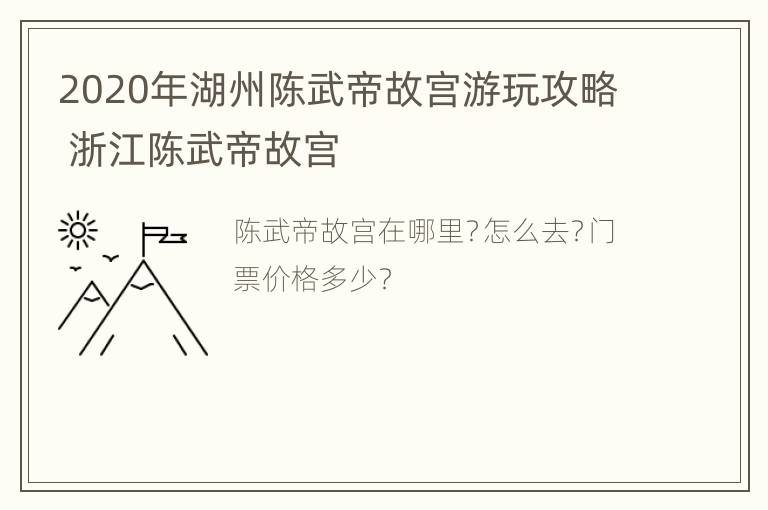 2020年湖州陈武帝故宫游玩攻略 浙江陈武帝故宫

陈武帝故宫在哪里?怎么去?门票价格多少?